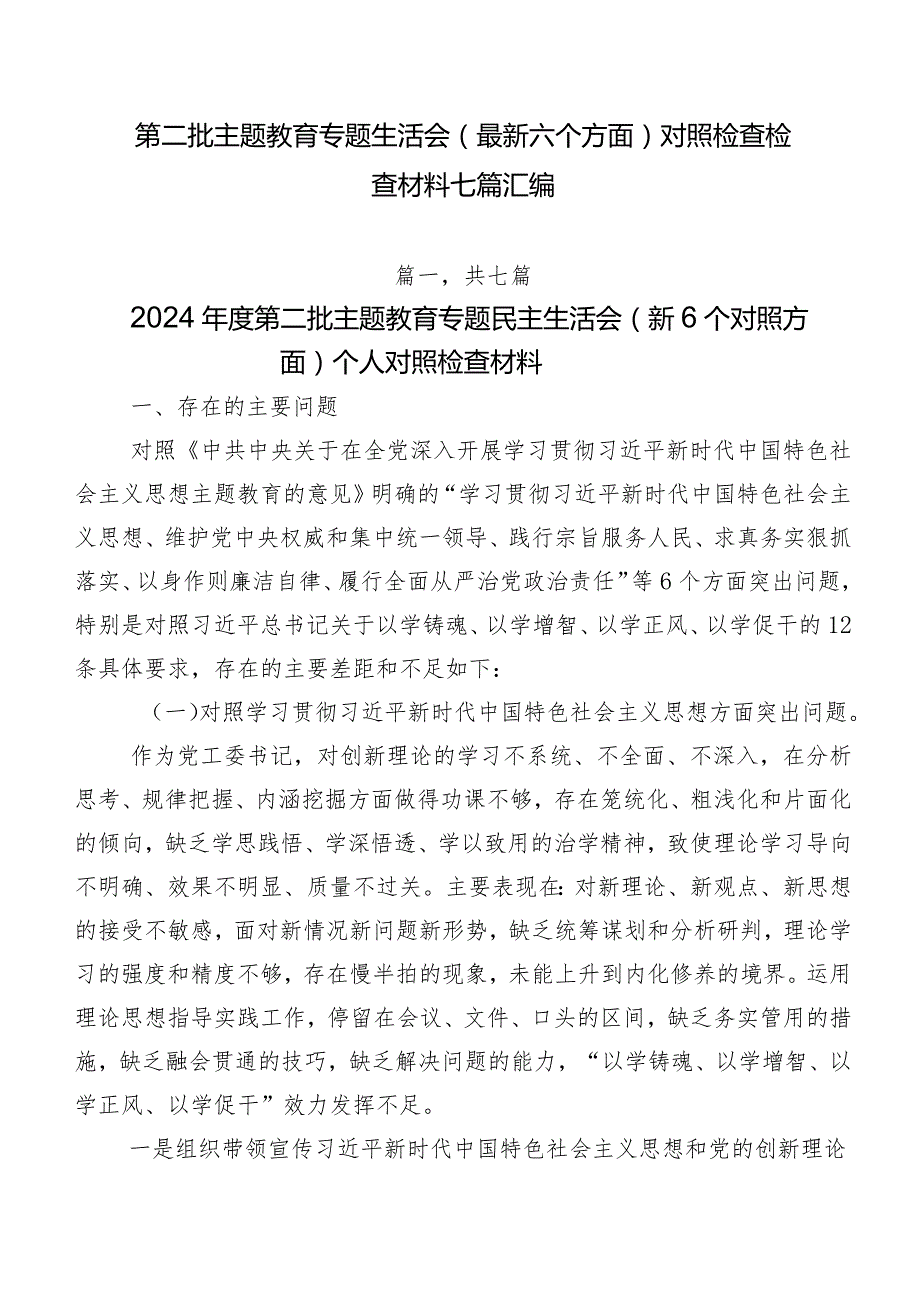 第二批主题教育专题生活会（最新六个方面）对照检查检查材料七篇汇编

篇一，共七篇

2024年度第二批主题教育专题民主生活会（新6个对照方面）个人对照检查材料

一、存在的主要问题

对照《中共中央关于在全党深入开展学习贯彻习近平新时代中国特色社会主义思想主题教育的意见》明确的“学习贯彻习近平新时代中国特色社会主义思想、维护党中央权威和集中统一领导、践行宗旨服务人民、求真务实狠抓落实、以身作则廉洁自律、履行全面从严治党政治责任”等6个方面突出问题，特别是对照习近平总书记关于以学铸魂、以学增智、以学正风、以学促干的12条具体要求，存在的主要差距和不足如下：

（一）对照学习贯彻习近平新时代中国特色社会主义思想方面突出问题。

作为党工委书记，对创新理论的学习不系统、不全面、不深入，在分析思考、规律把握、内涵挖掘方面做得功课不够，存在笼统化、粗浅化和片面化的倾向，缺乏学思践悟、学深悟透、学以致用的治学精神，致使理论学习导向不明确、效果不明显、质量不过关。主要表现在：对新理论、新观点、新思想的接受不敏感，面对新情况新问题新形势，缺乏统筹谋划和分析研判，理论学习的强度和精度不够，存在慢半拍的现象，未能上升到内化修养的境界。运用理论思想指导实践工作，停留在会议、文件、口头的区间，缺乏务实管用的措施，缺乏融会贯通的技巧，缺乏解决问题的能力，“以学铸魂、以学增智、以学正风、以学促干”效力发挥不足。

一是组织带领宣传习近平新时代中国特色社会主义思想和党的创新理论